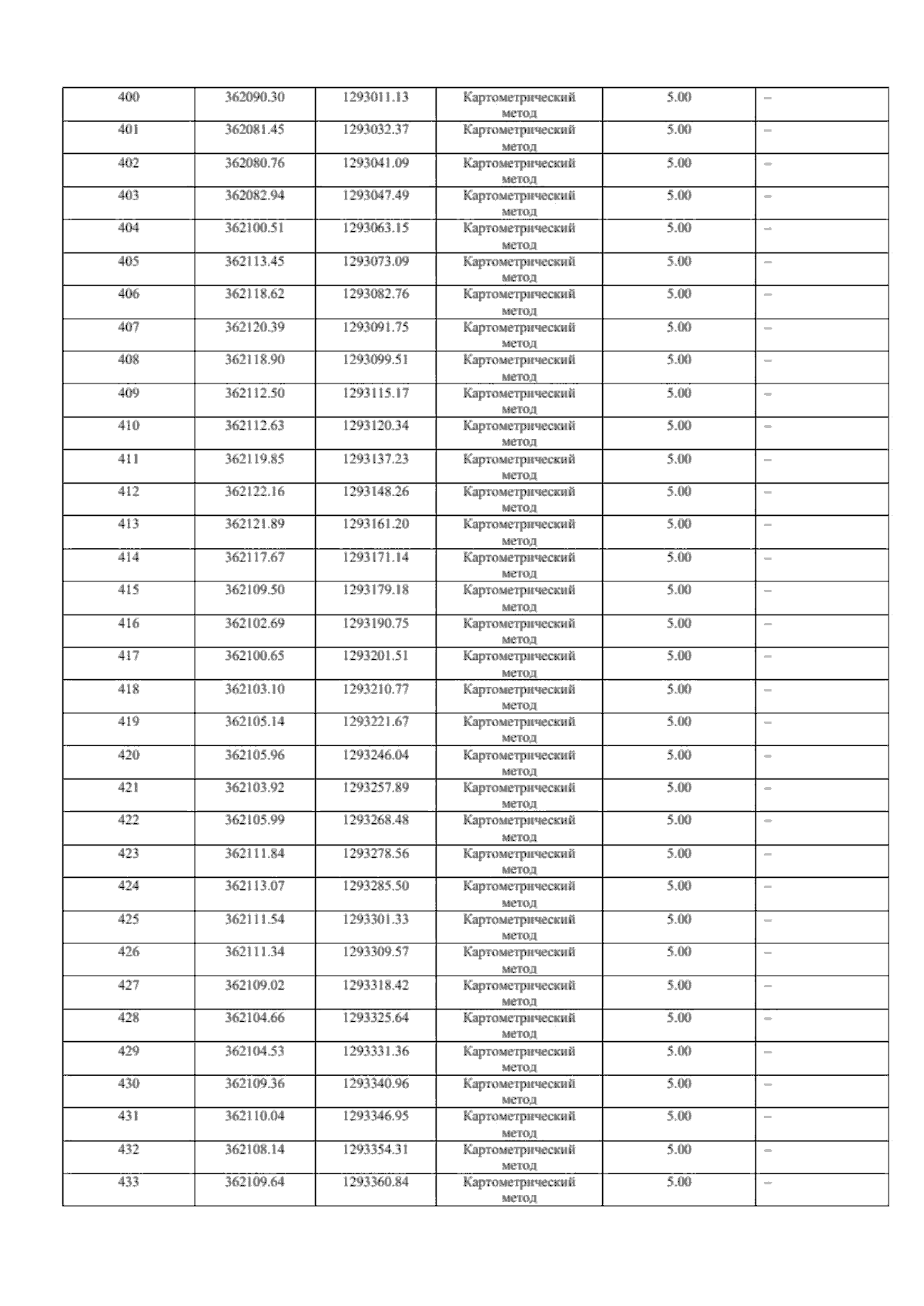 | 400 | 362090.30 | 1293011.13 | Картометрический метод | 5.00 | – |
|---|---|---|---|---|---|
| 401 | 362081.45 | 1293032.37 | Картометрический метод | 5.00 | – |
| 402 | 362080.76 | 1293041.09 | Картометрический метод | 5.00 | – |
| 403 | 362082.94 | 1293047.49 | Картометрический метод | 5.00 | – |
| 404 | 362100.51 | 1293063.15 | Картометрический метод | 5.00 | – |
| 405 | 362113.45 | 1293073.09 | Картометрический метод | 5.00 | – |
| 406 | 362118.62 | 1293082.76 | Картометрический метод | 5.00 | – |
| 407 | 362120.39 | 1293091.75 | Картометрический метод | 5.00 | – |
| 408 | 362118.90 | 1293099.51 | Картометрический метод | 5.00 | – |
| 409 | 362112.50 | 1293115.17 | Картометрический метод | 5.00 | – |
| 410 | 362112.63 | 1293120.34 | Картометрический метод | 5.00 | – |
| 411 | 362119.85 | 1293137.23 | Картометрический метод | 5.00 | – |
| 412 | 362122.16 | 1293148.26 | Картометрический метод | 5.00 | – |
| 413 | 362121.89 | 1293161.20 | Картометрический метод | 5.00 | – |
| 414 | 362117.67 | 1293171.14 | Картометрический метод | 5.00 | – |
| 415 | 362109.50 | 1293179.18 | Картометрический метод | 5.00 | – |
| 416 | 362102.69 | 1293190.75 | Картометрический метод | 5.00 | – |
| 417 | 362100.65 | 1293201.51 | Картометрический метод | 5.00 | – |
| 418 | 362103.10 | 1293210.77 | Картометрический метод | 5.00 | – |
| 419 | 362105.14 | 1293221.67 | Картометрический метод | 5.00 | – |
| 420 | 362105.96 | 1293246.04 | Картометрический метод | 5.00 | – |
| 421 | 362103.92 | 1293257.89 | Картометрический метод | 5.00 | – |
| 422 | 362105.99 | 1293268.48 | Картометрический метод | 5.00 | – |
| 423 | 362111.84 | 1293278.56 | Картометрический метод | 5.00 | – |
| 424 | 362113.07 | 1293285.50 | Картометрический метод | 5.00 | – |
| 425 | 362111.54 | 1293301.33 | Картометрический метод | 5.00 | – |
| 426 | 362111.34 | 1293309.57 | Картометрический метод | 5.00 | – |
| 427 | 362109.02 | 1293318.42 | Картометрический метод | 5.00 | – |
| 428 | 362104.66 | 1293325.64 | Картометрический метод | 5.00 | – |
| 429 | 362104.53 | 1293331.36 | Картометрический метод | 5.00 | – |
| 430 | 362109.36 | 1293340.96 | Картометрический метод | 5.00 | – |
| 431 | 362110.04 | 1293346.95 | Картометрический метод | 5.00 | – |
| 432 | 362108.14 | 1293354.31 | Картометрический метод | 5.00 | – |
| 433 | 362109.64 | 1293360.84 | Картометрический метод | 5.00 | – |